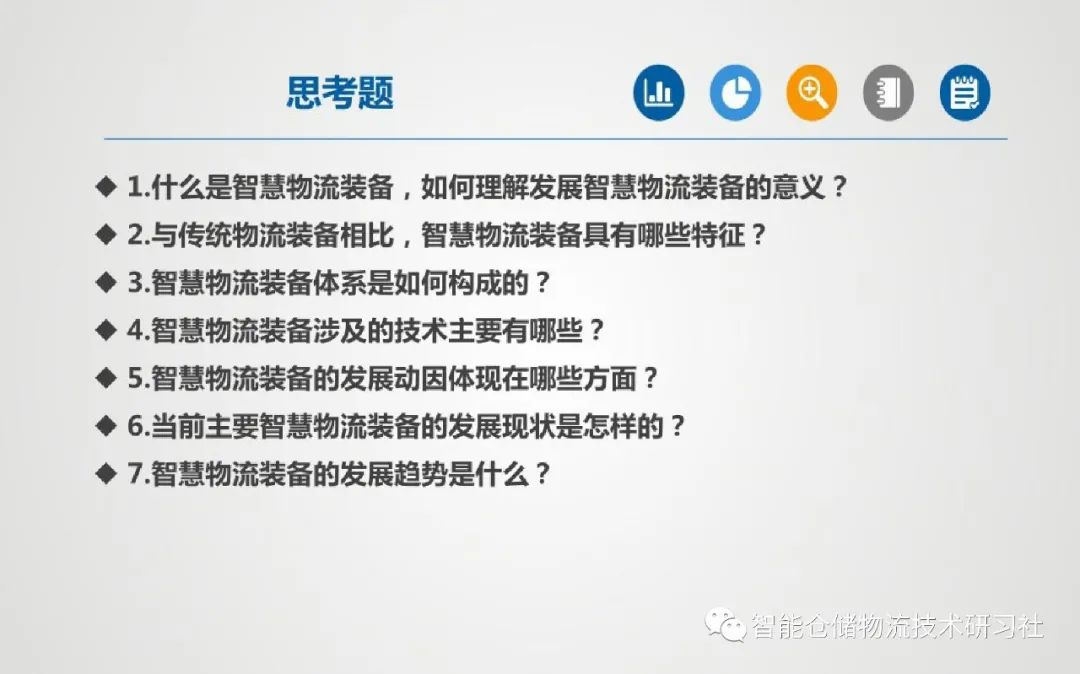 思考题

◆ 1.什么是智慧物流装备，如何理解发展智慧物流装备的意义？
◆ 2.与传统物流装备相比，智慧物流装备具有哪些特征？
◆ 3.智慧物流装备体系是如何构成的？
◆ 4.智慧物流装备涉及的技术主要有哪些？
◆ 5.智慧物流装备的发展动因体现在哪些方面？
◆ 6.当前主要智慧物流装备的发展现状是怎样的？
◆ 7.智慧物流装备的发展趋势是什么？

智能仓储物流技术研习社